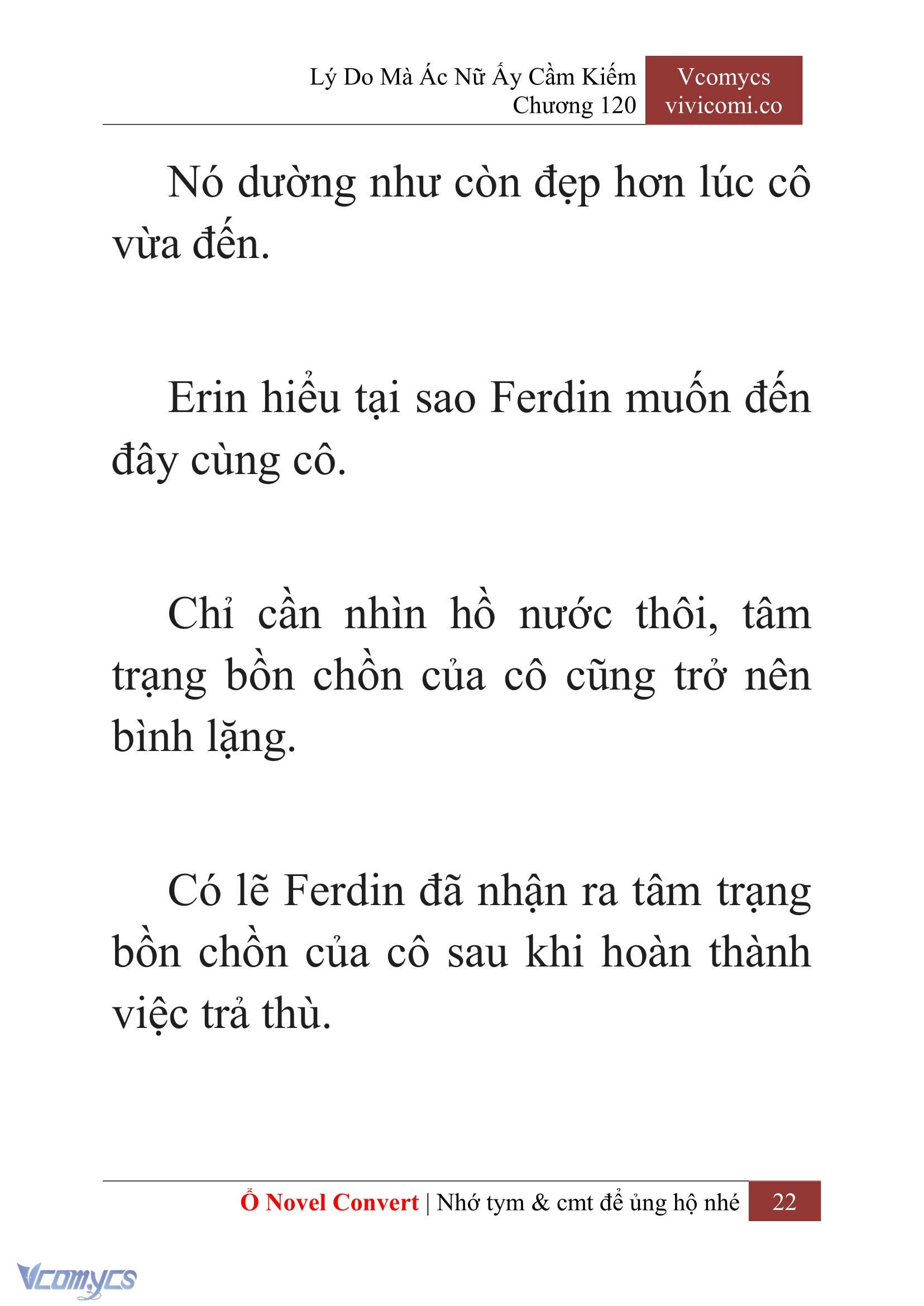 Lý Do Mà Ác Nữ Ấy Cầm Kiếm
Chương 120

Vcomycs
vivicomi.co

Nó dường như còn đẹp hơn lúc cô vừa đến.

Erin hiểu tại sao Ferdin muốn đến đây cùng cô.

Chỉ cần nhìn hồ nước thôi, tâm trạng bồn chồn của cô cũng trở nên bình lặng.

Có lẽ Ferdin đã nhận ra tâm trạng bồn chồn của cô sau khi hoàn thành việc trả thù.

Ổ Novel Convert | Nhớ tym & cmt để ủng hộ nhé 22

Vcomycs